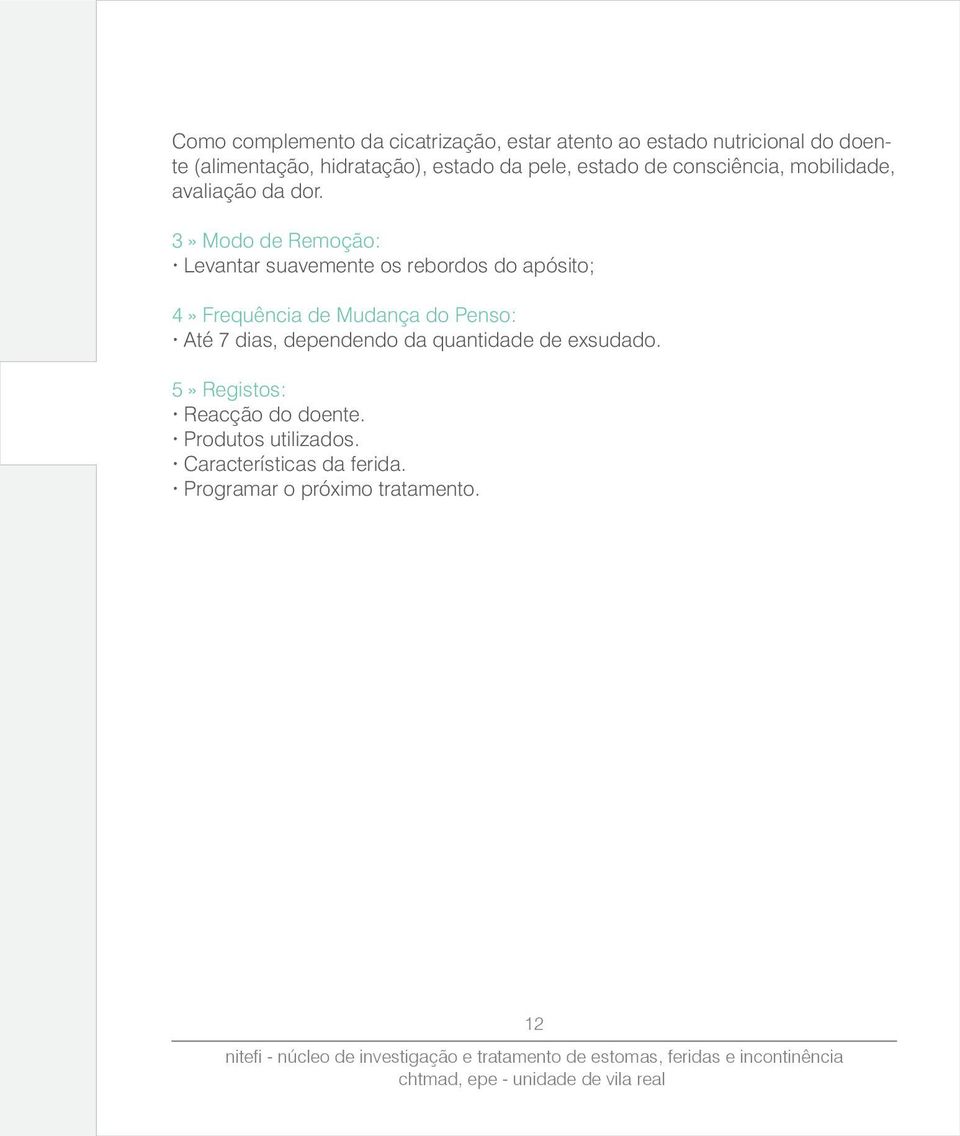 Como complemento da cicatrização, estar atento ao estado nutricional do doente (alimentação, hidratação), estado da pele, estado de consciência, mobilidade, avaliação da dor.

3 » Modo de Remoção:
· Levantar suavemente os rebordos do apósito;

4 » Frequência de Mudança do Penso:
· Até 7 dias, dependendo da quantidade de exsudado.

5 » Registos:
· Reacção do doente.
· Produtos utilizados.
· Características da ferida.
· Programar o próximo tratamento.

12

nitefi - núcleo de investigação e tratamento de estomas, feridas e incontinência
chtmad, epe - unidade de vila real